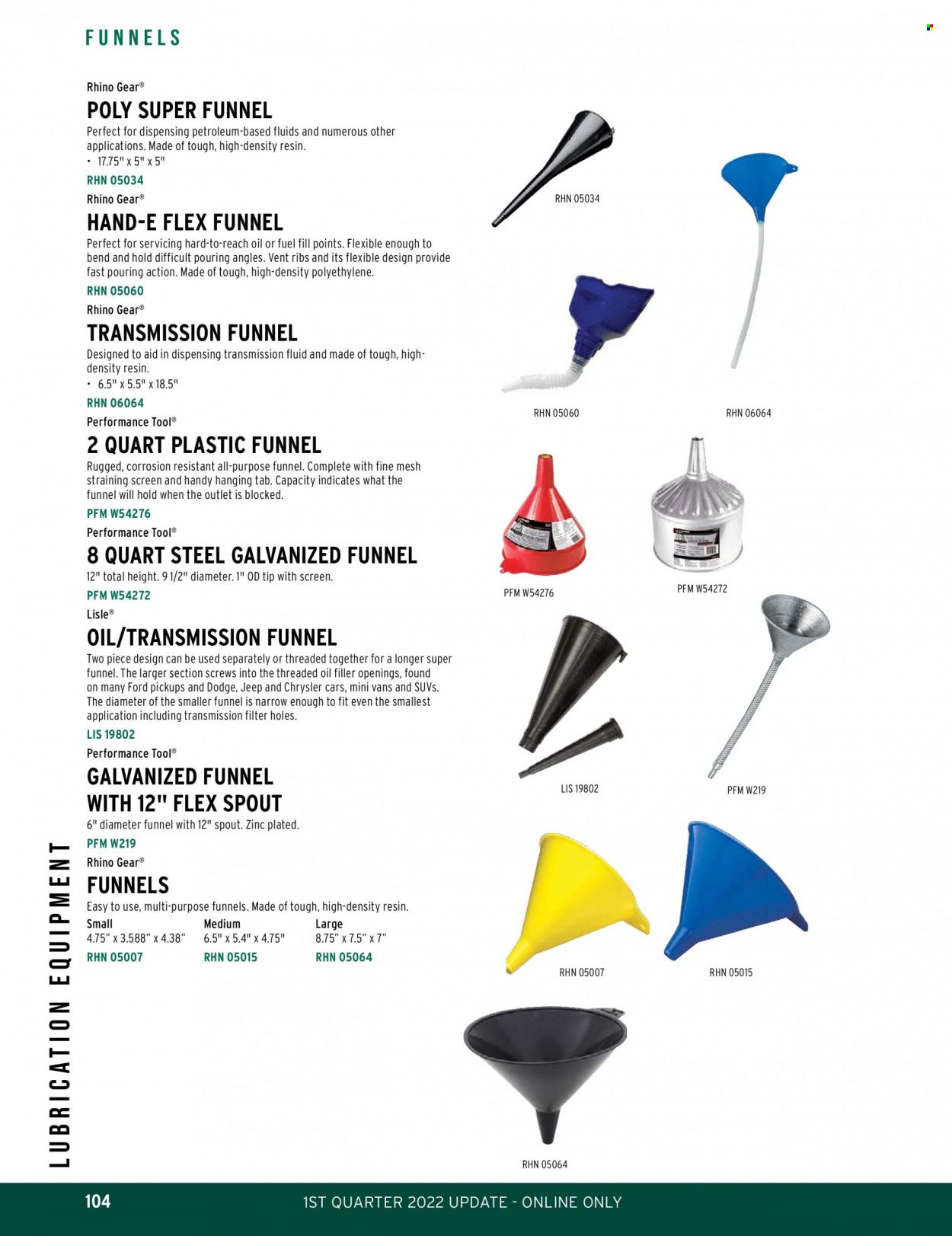 FUNNELS

Rhino Gear®

POLY SUPER FUNNEL

Perfect for dispensing petroleum-based fluids and numerous other applications. Made of tough, high-density resin.

• 17.75" x 5" x 5"

RHN 05034

Rhino Gear®

HAND-E FLEX FUNNEL

Perfect for servicing hard-to-reach oil or fuel fill points. Flexible enough to bend and hold difficult pouring angles. Vent ribs and its flexible design provide fast pouring action. Made of tough, high-density polyethylene.

RHN 05060

Rhino Gear®

TRANSMISSION FUNNEL

Designed to aid in dispensing transmission fluid and made of tough, high-density resin.

• 6.5" x 5.5" x 18.5"

RHN 06064

Performance Tool®

2 QUART PLASTIC FUNNEL

Rugged, corrosion resistant all-purpose funnel. Complete with fine mesh straining screen and handy hanging tab. Capacity indicates what the funnel will hold when the outlet is blocked.

PFM W54276

Performance Tool®

8 QUART STEEL GALVANIZED FUNNEL

12" total height. 9 1/2" diameter. 1" OD tip with screen.

PFM W54272

Lisle®

OIL/TRANSMISSION FUNNEL

Two piece design can be used separately or threaded together for a longer super funnel. The larger section screws into the threaded oil filler openings, found on many Ford pickups and Dodge, Jeep and Chrysler cars, mini vans and SUVs. The diameter of the smaller funnel is narrow enough to fit even the smallest application including transmission filter holes.

LIS 19802

Performance Tool®

GALVANIZED FUNNEL WITH 12" FLEX SPOUT

6" diameter funnel with 12" spout. Zinc plated.

PFM W219

Rhino Gear®

FUNNELS

Easy to use, multi-purpose funnels. Made of tough, high-density resin.

| Small | Medium | Large |
|---|---|---|
| 4.75" x 3.588" x 4.38" | 6.5" x 5.4" x 4.75" | 8.75" x 7.5" x 7" |
| RHN 05007 | RHN 05015 | RHN 05064 |

RHN 05034

RHN 05060

RHN 06064

PFM W54276

PFM W54272

LIS 19802

PFM W219

RHN 05007

RHN 05015

RHN 05064

LUBRICATION EQUIPMENT

104

1ST QUARTER 2022 UPDATE - ONLINE ONLY